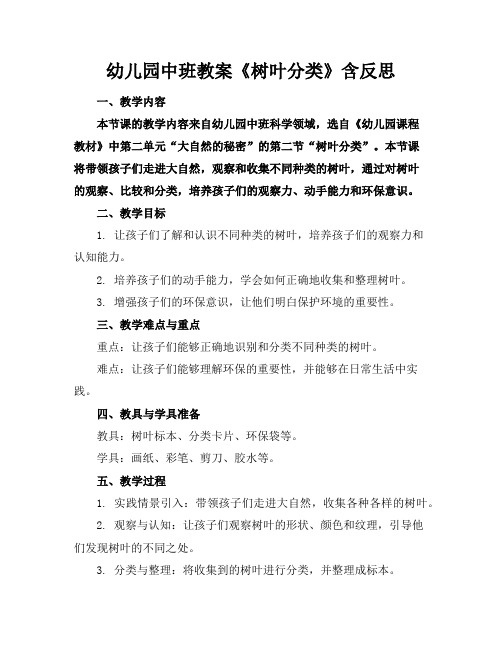 幼儿园中班教案《树叶分类》含反思

一、教学内容

本节课的教学内容来自幼儿园中班科学领域，选自《幼儿园课程教材》中第二单元“大自然的秘密”的第二节“树叶分类”。本节课将带领孩子们走进大自然，观察和收集不同种类的树叶，通过对树叶的观察、比较和分类，培养孩子们的观察力、动手能力和环保意识。

二、教学目标

1. 让孩子们了解和认识不同种类的树叶，培养孩子们的观察力和认知能力。

2. 培养孩子们的动手能力，学会如何正确地收集和整理树叶。

3. 增强孩子们的环保意识，让他们明白保护环境的重要性。

三、教学难点与重点

重点：让孩子们能够正确地识别和分类不同种类的树叶。

难点：让孩子们能够理解环保的重要性，并能够在日常生活中实践。

四、教具与学具准备

教具：树叶标本、分类卡片、环保袋等。

学具：画纸、彩笔、剪刀、胶水等。

五、教学过程

1. 实践情景引入：带领孩子们走进大自然，收集各种各样的树叶。

2. 观察与认知：让孩子们观察树叶的形状、颜色和纹理，引导他们发现树叶的不同之处。

3. 分类与整理：将收集到的树叶进行分类，并整理成标本。